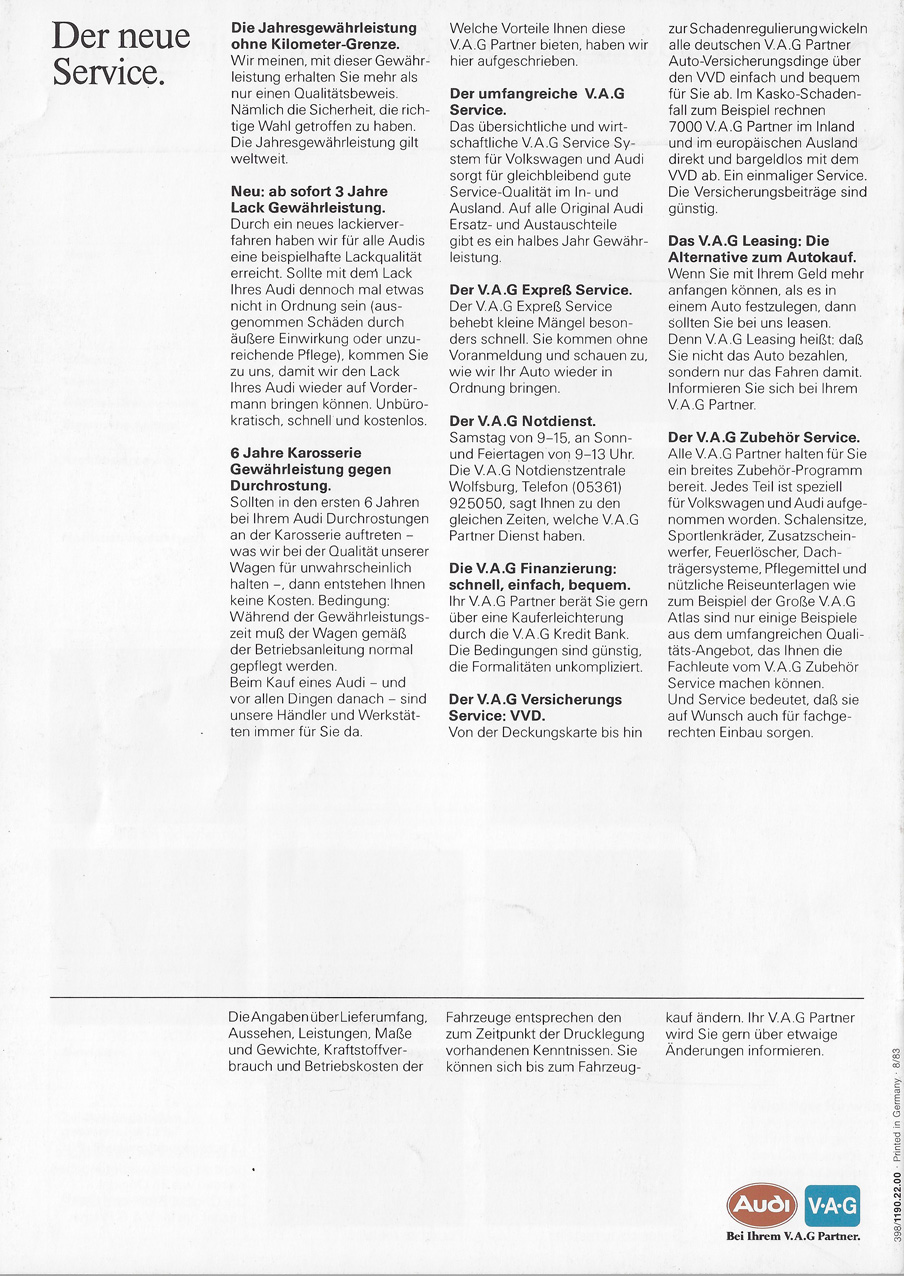 Der neue Service.

**Die Jahresgewährleistung ohne Kilometer-Grenze.**
Wir meinen, mit dieser Gewährleistung erhalten Sie mehr als nur einen Qualitätsbeweis. Nämlich die Sicherheit, die richtige Wahl getroffen zu haben. Die Jahresgewährleistung gilt weltweit.

**Neu: ab sofort 3 Jahre Lack Gewährleistung.**
Durch ein neues lackierverfahren haben wir für alle Audis eine beispielhafte Lackqualität erreicht. Sollte mit dem Lack Ihres Audi dennoch mal etwas nicht in Ordnung sein (ausgenommen Schäden durch äußere Einwirkung oder unzureichende Pflege), kommen Sie zu uns, damit wir den Lack Ihres Audi wieder auf Vordermann bringen können. Unbürokratisch, schnell und kostenlos.

**6 Jahre Karosserie Gewährleistung gegen Durchrostung.**
Sollten in den ersten 6 Jahren bei Ihrem Audi Durchrostungen an der Karosserie auftreten – was wir bei der Qualität unserer Wagen für unwahrscheinlich halten –, dann entstehen Ihnen keine Kosten. Bedingung: Während der Gewährleistungszeit muß der Wagen gemäß der Betriebsanleitung normal gepflegt werden.
Beim Kauf eines Audi – und vor allen Dingen danach – sind unsere Händler und Werkstätten immer für Sie da.

Welche Vorteile Ihnen diese V.A.G Partner bieten, haben wir hier aufgeschrieben.

**Der umfangreiche V.A.G Service.**
Das übersichtliche und wirtschaftliche V.A.G Service System für Volkswagen und Audi sorgt für gleichbleibend gute Service-Qualität im In- und Ausland. Auf alle Original Audi Ersatz- und Austauschteile gibt es ein halbes Jahr Gewährleistung.

**Der V.A.G Expreß Service.**
Der V.A.G Expreß Service behebt kleine Mängel besonders schnell. Sie kommen ohne Voranmeldung und schauen zu, wie wir Ihr Auto wieder in Ordnung bringen.

**Der V.A.G Notdienst.**
Samstag von 9–15, an Sonn- und Feiertagen von 9–13 Uhr. Die V.A.G Notdienstzentrale Wolfsburg, Telefon (05361) 925050, sagt Ihnen zu den gleichen Zeiten, welche V.A.G Partner Dienst haben.

**Die V.A.G Finanzierung: schnell, einfach, bequem.**
Ihr V.A.G Partner berät Sie gern über eine Kauferleichterung durch die V.A.G Kredit Bank. Die Bedingungen sind günstig, die Formalitäten unkompliziert.

**Der V.A.G Versicherungs Service: VVD.**
Von der Deckungskarte bis hin zur Schadenregulierung wickeln alle deutschen V.A.G Partner Auto-Versicherungsdinge über den VVD einfach und bequem für Sie ab. Im Kasko-Schadenfall zum Beispiel rechnen 7000 V.A.G Partner im Inland und im europäischen Ausland direkt und bargeldlos mit dem VVD ab. Ein einmaliger Service. Die Versicherungsbeiträge sind günstig.

**Das V.A.G Leasing: Die Alternative zum Autokauf.**
Wenn Sie mit Ihrem Geld mehr anfangen können, als es in einem Auto festzulegen, dann sollten Sie bei uns leasen. Denn V.A.G Leasing heißt: daß Sie nicht das Auto bezahlen, sondern nur das Fahren damit. Informieren Sie sich bei Ihrem V.A.G Partner.

**Der V.A.G Zubehör Service.**
Alle V.A.G Partner halten für Sie ein breites Zubehör-Programm bereit. Jedes Teil ist speziell für Volkswagen und Audi aufgenommen worden. Schalensitze, Sportlenkräder, Zusatzscheinwerfer, Feuerlöscher, Dachträgersysteme, Pflegemittel und nützliche Reiseunterlagen wie zum Beispiel der Große V.A.G Atlas sind nur einige Beispiele aus dem umfangreichen Qualitäts-Angebot, das Ihnen die Fachleute vom V.A.G Zubehör Service machen können.
Und Service bedeutet, daß sie auf Wunsch auch für fachgerechten Einbau sorgen.

Die Angaben über Lieferumfang, Aussehen, Leistungen, Maße und Gewichte, Kraftstoffverbrauch und Betriebskosten der Fahrzeuge entsprechen den zum Zeitpunkt der Drucklegung vorhandenen Kenntnissen. Sie können sich bis zum Fahrzeugkauf ändern. Ihr V.A.G Partner wird Sie gern über etwaige Änderungen informieren.

398/1190.22.00 · Printed in Germany · 8/83

Audi V·A·G
Bei Ihrem V.A.G Partner.